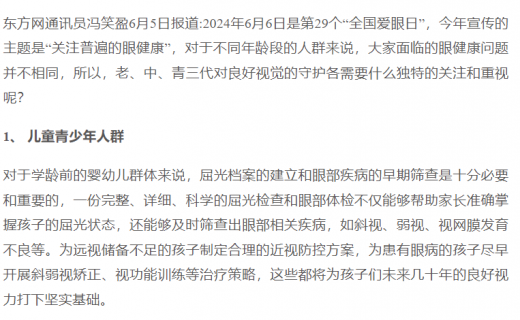 东方网通讯员冯笑盈6月5日报道:2024年6月6日是第29个“全国爱眼日”，今年宣传的主题是“关注普遍的眼健康”，对于不同年龄段的人群来说，大家面临的眼健康问题并不相同，所以，老、中、青三代对良好视觉的守护各需要什么独特的关注和重视呢?

1、 儿童青少年人群

对于学龄前的婴幼儿群体来说，屈光档案的建立和眼部疾病的早期筛查是十分必要和重要的，一份完整、详细、科学的屈光检查和眼部体检不仅能够帮助家长准确掌握孩子的屈光状态，还能够及时筛查出眼部相关疾病，如斜视、弱视、视网膜发育不良等。为远视储备不足的孩子制定合理的近视防控方案，为患有眼病的孩子尽早开展斜弱视矫正、视功能训练等治疗策略，这些都将为孩子们未来几十年的良好视力打下坚实基础。